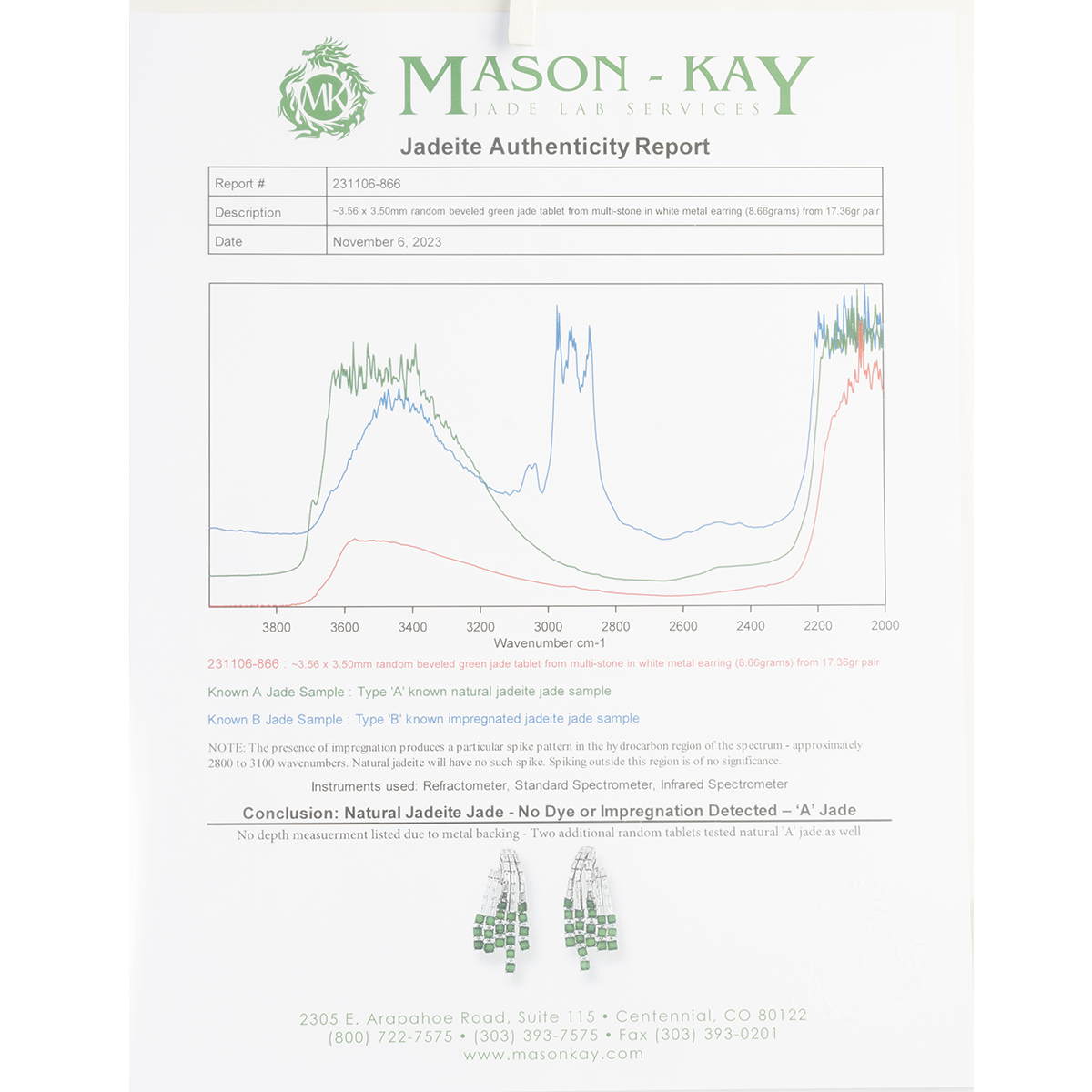 MK

MASON - KAY
JADE LAB SERVICES

Jadeite Authenticity Report

| Report # | 231106-866 |
|---|---|
| Description | ~3.56 x 3.50mm random beveled green jade tablet from multi-stone in white metal earring (8.66grams) from 17.36gr pair |
| Date | November 6, 2023 |

3800 3600 3400 3200 3000 2800 2600 2400 2200 2000
Wavenumber cm-1

231106-866 : ~3.56 x 3.50mm random beveled green jade tablet from multi-stone in white metal earring (8.66grams) from 17.36gr pair

Known A Jade Sample : Type 'A' known natural jadeite jade sample

Known B Jade Sample : Type 'B' known impregnated jadeite jade sample

NOTE: The presence of impregnation produces a particular spike pattern in the hydrocarbon region of the spectrum - approximately 2800 to 3100 wavenumbers. Natural jadeite will have no such spike. Spiking outside this region is of no significance.

Instruments used: Refractometer, Standard Spectrometer, Infrared Spectrometer

Conclusion: Natural Jadeite Jade - No Dye or Impregnation Detected – 'A' Jade

No depth measuerment listed due to metal backing - Two additional random tablets tested natural 'A' jade as well

2305 E. Arapahoe Road, Suite 115 • Centennial, CO 80122
(800) 722-7575 • (303) 393-7575 • Fax (303) 393-0201
www.masonkay.com